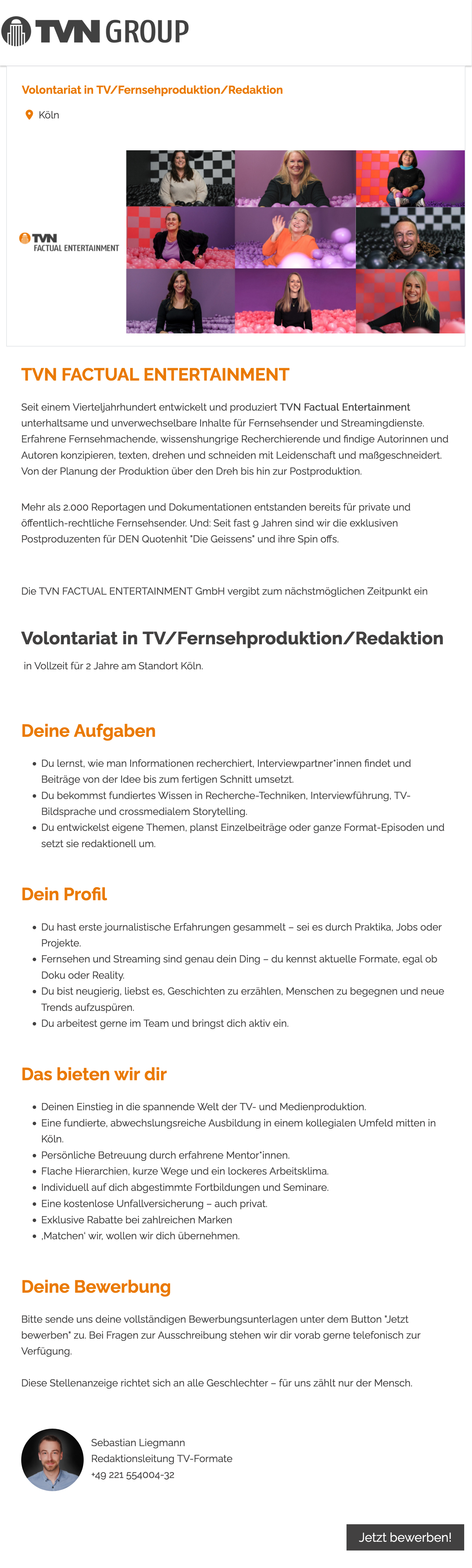 TVN GROUP

Volontariat in TV/Fernsehproduktion/Redaktion

Köln

TVN FACTUAL ENTERTAINMENT

TVN FACTUAL ENTERTAINMENT

Seit einem Vierteljahrhundert entwickelt und produziert TVN Factual Entertainment unterhaltsame und unverwechselbare Inhalte für Fernsehsender und Streamingdienste. Erfahrene Fernsehmachende, wissenshungrige Recherchierende und findige Autorinnen und Autoren konzipieren, texten, drehen und schneiden mit Leidenschaft und maßgeschneidert. Von der Planung der Produktion über den Dreh bis hin zur Postproduktion.

Mehr als 2.000 Reportagen und Dokumentationen entstanden bereits für private und öffentlich-rechtliche Fernsehsender. Und: Seit fast 9 Jahren sind wir die exklusiven Postproduzenten für DEN Quotenhit "Die Geissens" und ihre Spin offs.

Die TVN FACTUAL ENTERTAINMENT GmbH vergibt zum nächstmöglichen Zeitpunkt ein

Volontariat in TV/Fernsehproduktion/Redaktion

in Vollzeit für 2 Jahre am Standort Köln.

Deine Aufgaben

- Du lernst, wie man Informationen recherchiert, Interviewpartner*innen findet und Beiträge von der Idee bis zum fertigen Schnitt umsetzt.
- Du bekommst fundiertes Wissen in Recherche-Techniken, Interviewführung, TV-Bildsprache und crossmedialem Storytelling.
- Du entwickelst eigene Themen, planst Einzelbeiträge oder ganze Format-Episoden und setzt sie redaktionell um.

Dein Profil

- Du hast erste journalistische Erfahrungen gesammelt – sei es durch Praktika, Jobs oder Projekte.
- Fernsehen und Streaming sind genau dein Ding – du kennst aktuelle Formate, egal ob Doku oder Reality.
- Du bist neugierig, liebst es, Geschichten zu erzählen, Menschen zu begegnen und neue Trends aufzuspüren.
- Du arbeitest gerne im Team und bringst dich aktiv ein.

Das bieten wir dir

- Deinen Einstieg in die spannende Welt der TV- und Medienproduktion.
- Eine fundierte, abwechslungsreiche Ausbildung in einem kollegialen Umfeld mitten in Köln.
- Persönliche Betreuung durch erfahrene Mentor*innen.
- Flache Hierarchien, kurze Wege und ein lockeres Arbeitsklima.
- Individuell auf dich abgestimmte Fortbildungen und Seminare.
- Eine kostenlose Unfallversicherung – auch privat.
- Exklusive Rabatte bei zahlreichen Marken
- ‚Matchen' wir, wollen wir dich übernehmen.

Deine Bewerbung

Bitte sende uns deine vollständigen Bewerbungsunterlagen unter dem Button "Jetzt bewerben" zu. Bei Fragen zur Ausschreibung stehen wir dir vorab gerne telefonisch zur Verfügung.

Diese Stellenanzeige richtet sich an alle Geschlechter – für uns zählt nur der Mensch.

Sebastian Liegmann
Redaktionsleitung TV-Formate
+49 221 554004-32

Jetzt bewerben!